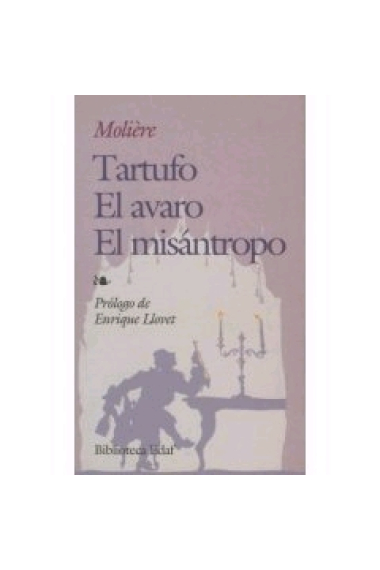 Molière

Tartufo
El avaro
El misántropo

Prólogo de
Enrique Llovet

Biblioteca Edaf